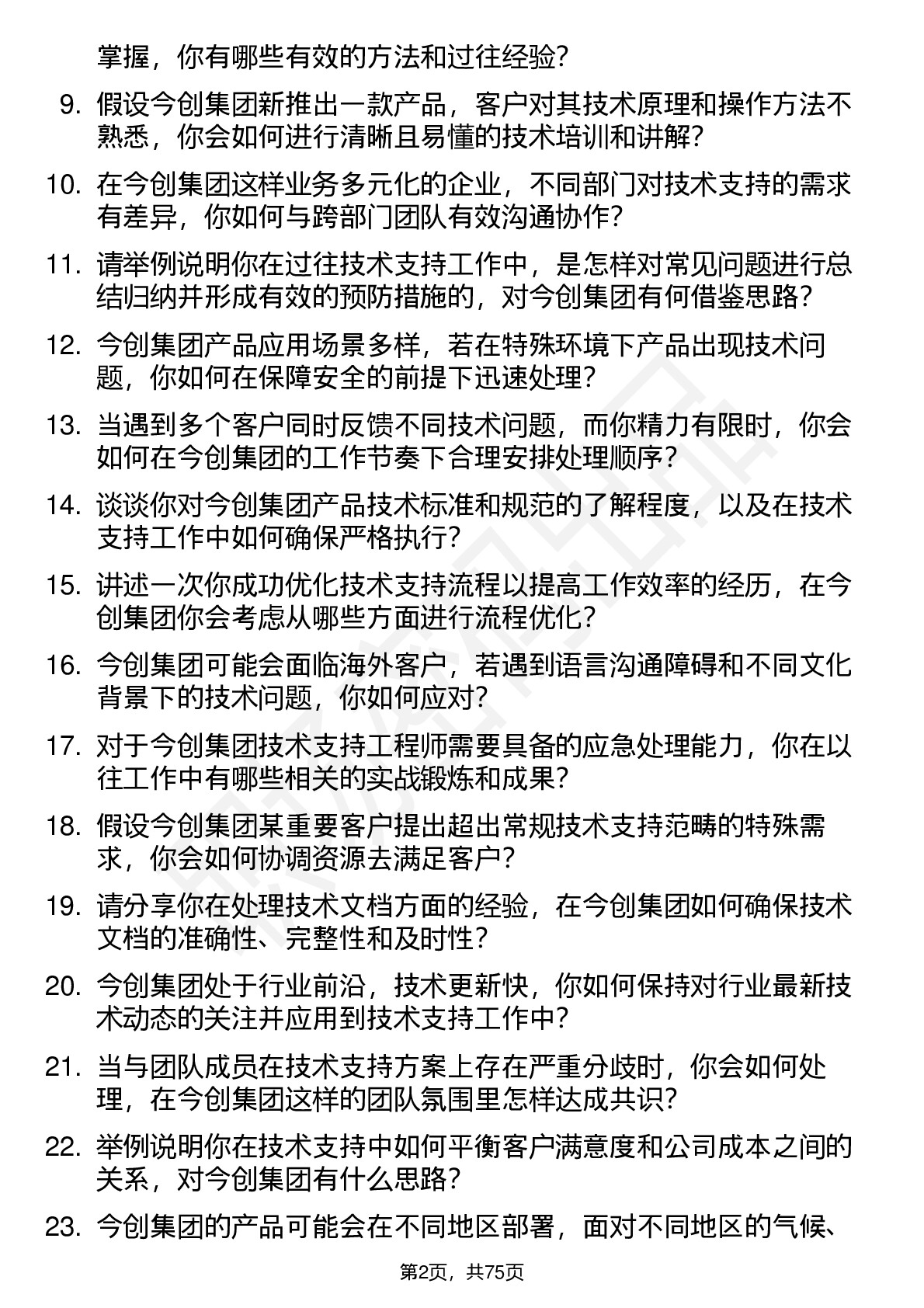 掌握，你有哪些有效的方法和过往经验？

9. 假设今创集团新推出一款产品，客户对其技术原理和操作方法不熟悉，你会如何进行清晰且易懂的技术培训和讲解？

10. 在今创集团这样业务多元化的企业，不同部门对技术支持的需求有差异，你如何与跨部门团队有效沟通协作？

11. 请举例说明你在过往技术支持工作中，是怎样对常见问题进行总结归纳并形成有效的预防措施的，对今创集团有何借鉴思路？

12. 今创集团产品应用场景多样，若在特殊环境下产品出现技术问题，你如何在保障安全的前提下迅速处理？

13. 当遇到多个客户同时反馈不同技术问题，而你精力有限时，你会如何在今创集团的工作节奏下合理安排处理顺序？

14. 谈谈你对今创集团产品技术标准和规范的了解程度，以及在技术支持工作中如何确保严格执行？

15. 讲述一次你成功优化技术支持流程以提高工作效率的经历，在今创集团你会考虑从哪些方面进行流程优化？

16. 今创集团可能会面临海外客户，若遇到语言沟通障碍和不同文化背景下的技术问题，你如何应对？

17. 对于今创集团技术支持工程师需要具备的应急处理能力，你在以往工作中有哪些相关的实战锻炼和成果？

18. 假设今创集团某重要客户提出超出常规技术支持范畴的特殊需求，你会如何协调资源去满足客户？

19. 请分享你在处理技术文档方面的经验，在今创集团如何确保技术文档的准确性、完整性和及时性？

20. 今创集团处于行业前沿，技术更新快，你如何保持对行业最新技术动态的关注并应用到技术支持工作中？

21. 当与团队成员在技术支持方案上存在严重分歧时，你会如何处理，在今创集团这样的团队氛围里怎样达成共识？

22. 举例说明你在技术支持中如何平衡客户满意度和公司成本之间的关系，对今创集团有什么思路？

23. 今创集团的产品可能会在不同地区部署，面对不同地区的气候、

第2页，共75页